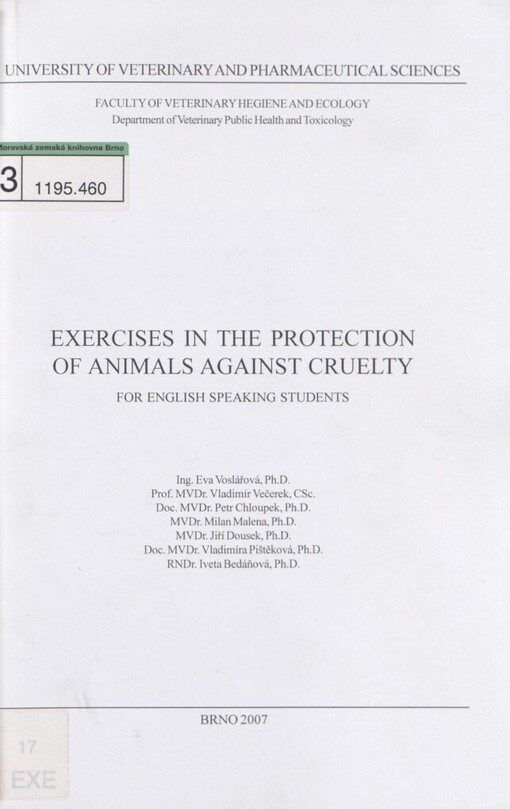 UNIVERSITY OF VETERINARY AND PHARMACEUTICAL SCIENCES

FACULTY OF VETERINARY HEGIENE AND ECOLOGY
Department of Veterinary Public Health and Toxicology

Moravská zemská knihovna Brno
3 1195.460

EXERCISES IN THE PROTECTION OF ANIMALS AGAINST CRUELTY

FOR ENGLISH SPEAKING STUDENTS

Ing. Eva Voslářová, Ph.D.
Prof. MVDr. Vladimír Večerek, CSc.
Doc. MVDr. Petr Chloupek, Ph.D.
MVDr. Milan Malena, Ph.D.
MVDr. Jiří Dousek, Ph.D.
Doc. MVDr. Vladimíra Pištěková, Ph.D.
RNDr. Iveta Bedáňová, Ph.D.

BRNO 2007

17
EXE